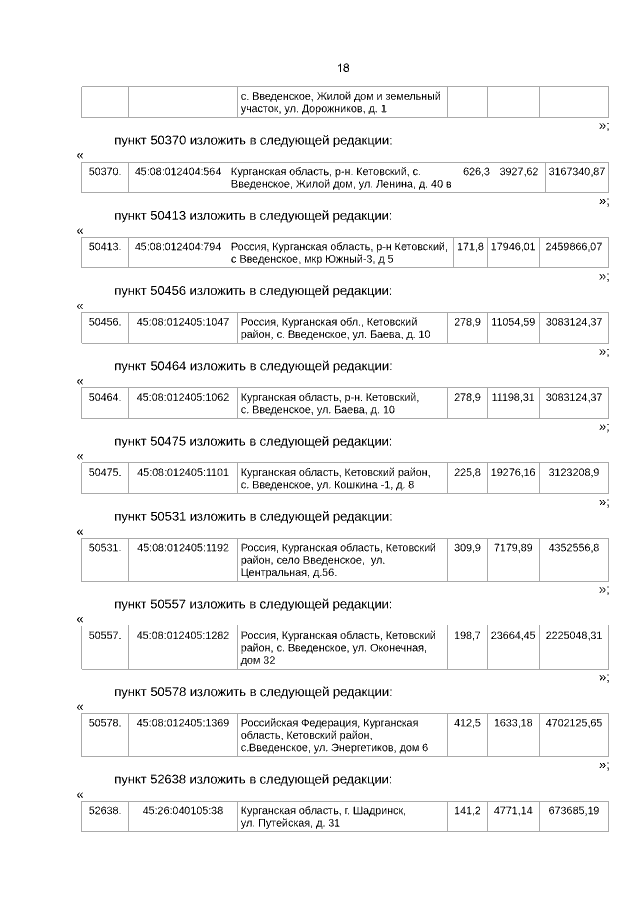 18

| | | с. Введенское, Жилой дом и земельный участок, ул. Дорожников, д. 1 | | | |
|---|---|---|---|---|---|

»;

пункт 50370 изложить в следующей редакции:

«

| 50370. | 45:08:012404:564 | Курганская область, р-н. Кетовский, с. Введенское, Жилой дом, ул. Ленина, д. 40 в | 626,3 | 3927,62 | 3167340,87 |
|---|---|---|---|---|---|

»;

пункт 50413 изложить в следующей редакции:

«

| 50413. | 45:08:012404:794 | Россия, Курганская область, р-н Кетовский, с Введенское, мкр Южный-3, д 5 | 171,8 | 17946,01 | 2459866,07 |
|---|---|---|---|---|---|

»;

пункт 50456 изложить в следующей редакции:

«

| 50456. | 45:08:012405:1047 | Россия, Курганская обл., Кетовский район, с. Введенское, ул. Баева, д. 10 | 278,9 | 11054,59 | 3083124,37 |
|---|---|---|---|---|---|

»;

пункт 50464 изложить в следующей редакции:

«

| 50464. | 45:08:012405:1062 | Курганская область, р-н. Кетовский, с. Введенское, ул. Баева, д. 10 | 278,9 | 11198,31 | 3083124,37 |
|---|---|---|---|---|---|

»;

пункт 50475 изложить в следующей редакции:

«

| 50475. | 45:08:012405:1101 | Курганская область, Кетовский район, с. Введенское, ул. Кошкина -1, д. 8 | 225,8 | 19276,16 | 3123208,9 |
|---|---|---|---|---|---|

»;

пункт 50531 изложить в следующей редакции:

«

| 50531. | 45:08:012405:1192 | Россия, Курганская область, Кетовский район, село Введенское, ул. Центральная, д.56. | 309,9 | 7179,89 | 4352556,8 |
|---|---|---|---|---|---|

»;

пункт 50557 изложить в следующей редакции:

«

| 50557. | 45:08:012405:1282 | Россия, Курганская область, Кетовский район, с. Введенское, ул. Оконечная, дом 32 | 198,7 | 23664,45 | 2225048,31 |
|---|---|---|---|---|---|

»;

пункт 50578 изложить в следующей редакции:

«

| 50578. | 45:08:012405:1369 | Российская Федерация, Курганская область, Кетовский район, с.Введенское, ул. Энергетиков, дом 6 | 412,5 | 1633,18 | 4702125,65 |
|---|---|---|---|---|---|

»;

пункт 52638 изложить в следующей редакции:

«

| 52638. | 45:26:040105:38 | Курганская область, г. Шадринск, ул. Путейская, д. 31 | 141,2 | 4771,14 | 673685,19 |
|---|---|---|---|---|---|